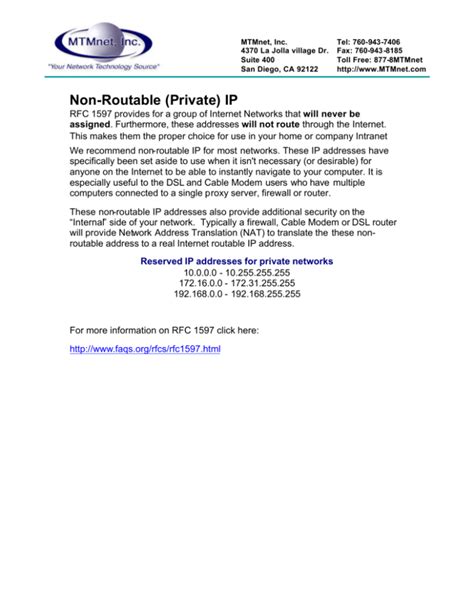 MTMnet, Inc.
"Your Network Technology Source"

MTMnet, Inc.
4370 La Jolla village Dr.
Suite 400
San Diego, CA 92122

Tel: 760-943-7406
Fax: 760-943-8185
Toll Free: 877-8MTMnet
http://www.MTMnet.com

Non-Routable (Private) IP

RFC 1597 provides for a group of Internet Networks that will never be assigned. Furthermore, these addresses will not route through the Internet. This makes them the proper choice for use in your home or company Intranet

We recommend non-routable IP for most networks. These IP addresses have specifically been set aside to use when it isn't necessary (or desirable) for anyone on the Internet to be able to instantly navigate to your computer. It is especially useful to the DSL and Cable Modem users who have multiple computers connected to a single proxy server, firewall or router.

These non-routable IP addresses also provide additional security on the "Internal" side of your network. Typically a firewall, Cable Modem or DSL router will provide Network Address Translation (NAT) to translate the these non-routable address to a real Internet routable IP address.

Reserved IP addresses for private networks
10.0.0.0 - 10.255.255.255
172.16.0.0 - 172.31.255.255
192.168.0.0 - 192.168.255.255

For more information on RFC 1597 click here:

http://www.faqs.org/rfcs/rfc1597.html